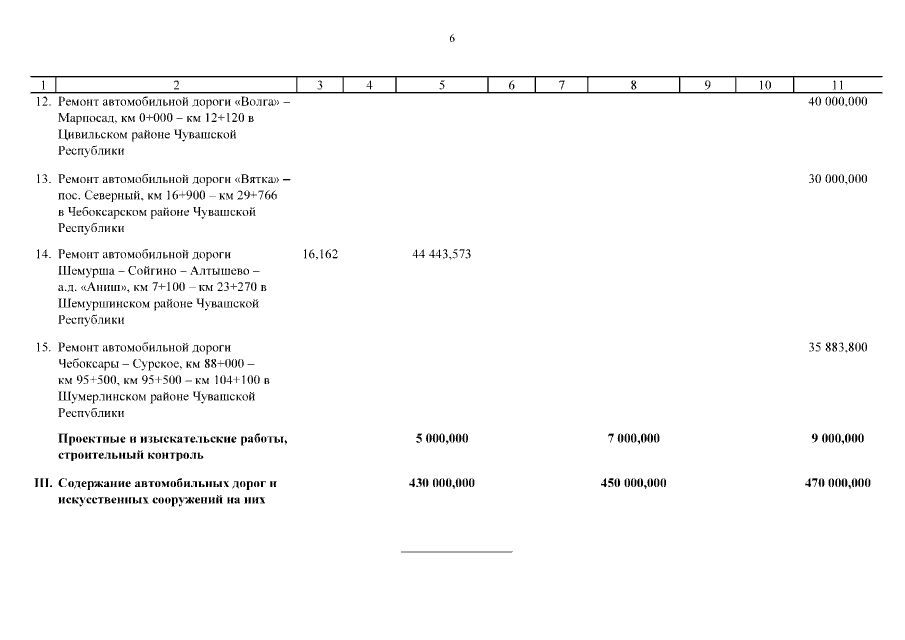 6

| 1 | 2 | 3 | 4 | 5 | 6 | 7 | 8 | 9 | 10 | 11 |
|---|---|---|---|---|---|---|---|---|---|---|
| 12. | Ремонт автомобильной дороги «Волга» – Марпосад, км 0+000 – км 12+120 в Цивильском районе Чувашской Республики | | | | | | | | | 40 000,000 |
| 13. | Ремонт автомобильной дороги «Вятка» – пос. Северный, км 16+900 – км 29+766 в Чебоксарском районе Чувашской Республики | | | | | | | | | 30 000,000 |
| 14. | Ремонт автомобильной дороги Шемурша – Сойгино – Алтышево – а.д. «Аниш», км 7+100 – км 23+270 в Шемуршинском районе Чувашской Республики | 16,162 | | 44 443,573 | | | | | | |
| 15. | Ремонт автомобильной дороги Чебоксары – Сурское, км 88+000 – км 95+500, км 95+500 – км 104+100 в Шумерлинском районе Чувашской Республики | | | | | | | | | 35 883,800 |
| | **Проектные и изыскательские работы, строительный контроль** | | | **5 000,000** | | | **7 000,000** | | | **9 000,000** |
| **III.** | **Содержание автомобильных дорог и искусственных сооружений на них** | | | **430 000,000** | | | **450 000,000** | | | **470 000,000** |